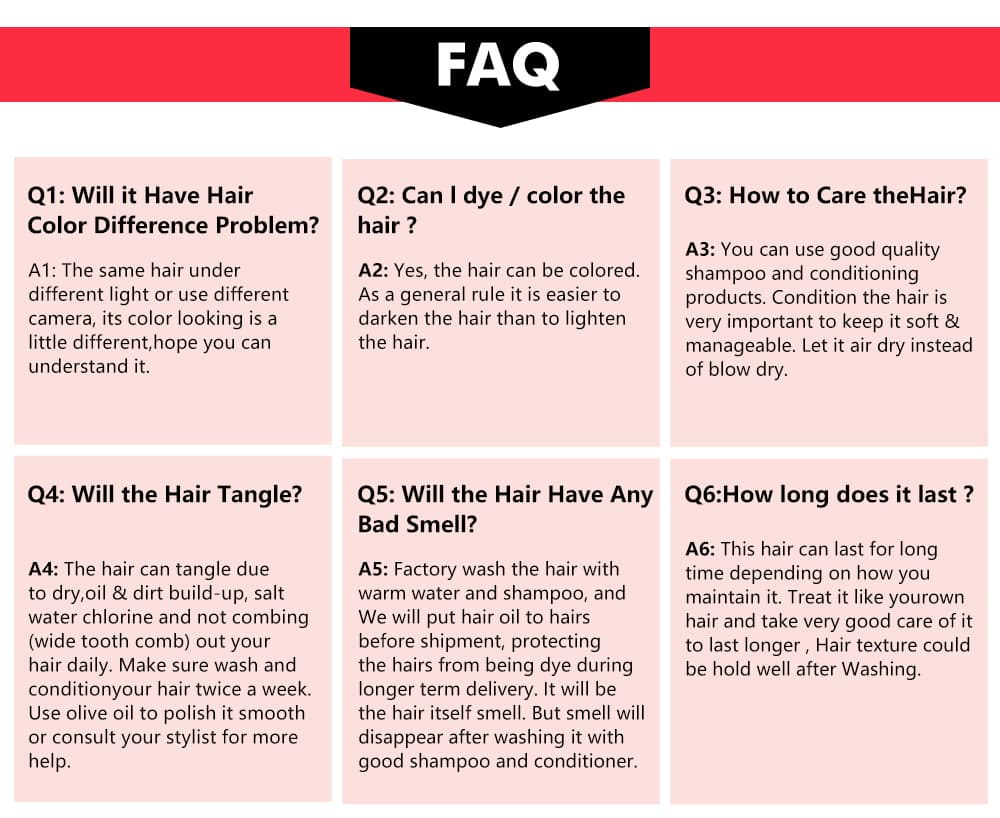 FAQ

Q1: Will it Have Hair Color Difference Problem?

A1: The same hair under different light or use different camera, its color looking is a little different,hope you can understand it.

Q2: Can I dye / color the hair ?

A2: Yes, the hair can be colored. As a general rule it is easier to darken the hair than to lighten the hair.

Q3: How to Care theHair?

A3: You can use good quality shampoo and conditioning products. Condition the hair is very important to keep it soft & manageable. Let it air dry instead of blow dry.

Q4: Will the Hair Tangle?

A4: The hair can tangle due to dry,oil & dirt build-up, salt water chlorine and not combing (wide tooth comb) out your hair daily. Make sure wash and conditionyour hair twice a week. Use olive oil to polish it smooth or consult your stylist for more help.

Q5: Will the Hair Have Any Bad Smell?

A5: Factory wash the hair with warm water and shampoo, and We will put hair oil to hairs before shipment, protecting the hairs from being dye during longer term delivery. It will be the hair itself smell. But smell will disappear after washing it with good shampoo and conditioner.

Q6:How long does it last ?

A6: This hair can last for long time depending on how you maintain it. Treat it like yourown hair and take very good care of it to last longer , Hair texture could be hold well after Washing.